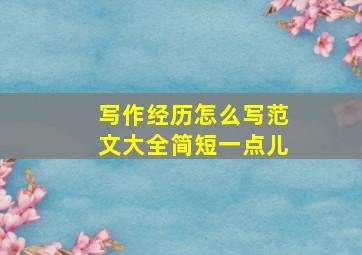 写作经历怎么写范文大全简短一点儿